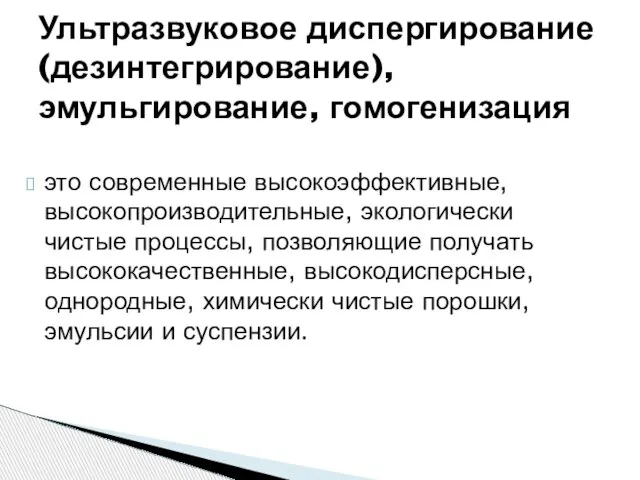 Ультразвуковое диспергирование (дезинтегрирование), эмульгирование, гомогенизация

это современные высокоэффективные, высокопроизводительные, экологически чистые процессы, позволяющие получать высококачественные, высокодисперсные, однородные, химически чистые порошки, эмульсии и суспензии.